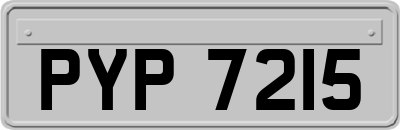 PYP 7215